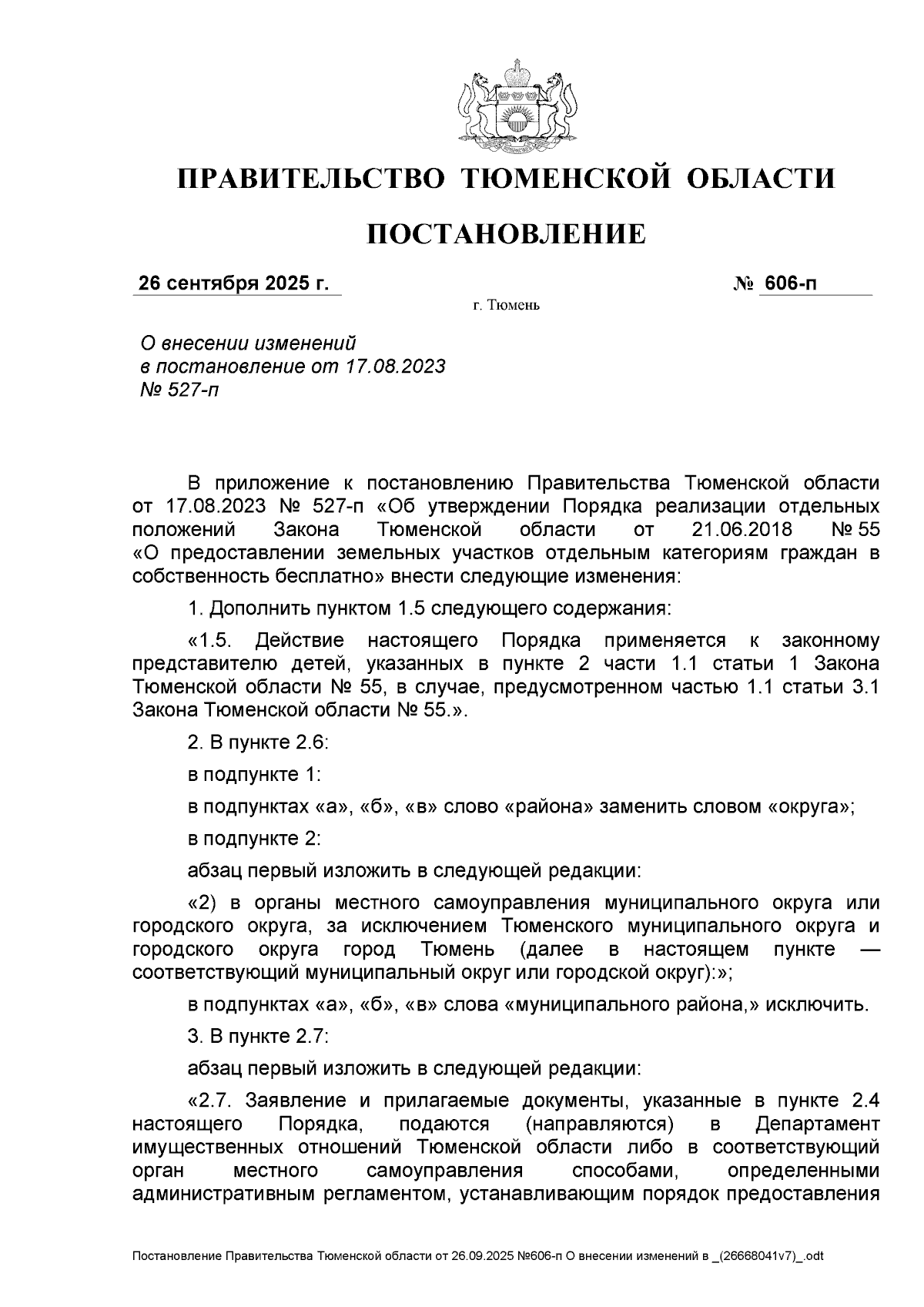 ПРАВИТЕЛЬСТВО ТЮМЕНСКОЙ ОБЛАСТИ

ПОСТАНОВЛЕНИЕ

26 сентября 2025 г. № 606-п

г. Тюмень

О внесении изменений в постановление от 17.08.2023 № 527-п

В приложение к постановлению Правительства Тюменской области от 17.08.2023 № 527-п «Об утверждении Порядка реализации отдельных положений Закона Тюменской области от 21.06.2018 № 55 «О предоставлении земельных участков отдельным категориям граждан в собственность бесплатно» внести следующие изменения:

1. Дополнить пунктом 1.5 следующего содержания:

«1.5. Действие настоящего Порядка применяется к законному представителю детей, указанных в пункте 2 части 1.1 статьи 1 Закона Тюменской области № 55, в случае, предусмотренном частью 1.1 статьи 3.1 Закона Тюменской области № 55.».

2. В пункте 2.6:

в подпункте 1:

в подпунктах «а», «б», «в» слово «района» заменить словом «округа»;

в подпункте 2:

абзац первый изложить в следующей редакции:

«2) в органы местного самоуправления муниципального округа или городского округа, за исключением Тюменского муниципального округа и городского округа город Тюмень (далее в настоящем пункте — соответствующий муниципальный округ или городской округ):»;

в подпунктах «а», «б», «в» слова «муниципального района,» исключить.

3. В пункте 2.7:

абзац первый изложить в следующей редакции:

«2.7. Заявление и прилагаемые документы, указанные в пункте 2.4 настоящего Порядка, подаются (направляются) в Департамент имущественных отношений Тюменской области либо в соответствующий орган местного самоуправления способами, определенными административным регламентом, устанавливающим порядок предоставления

Постановление Правительства Тюменской области от 26.09.2025 №606-п О внесении изменений в _(26668041v7)_.odt